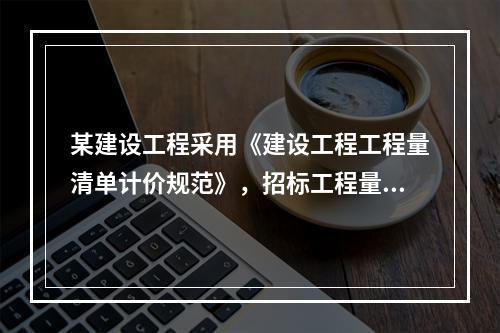 某建设工程采用《建设工程工程量清单计价规范》，招标工程量...